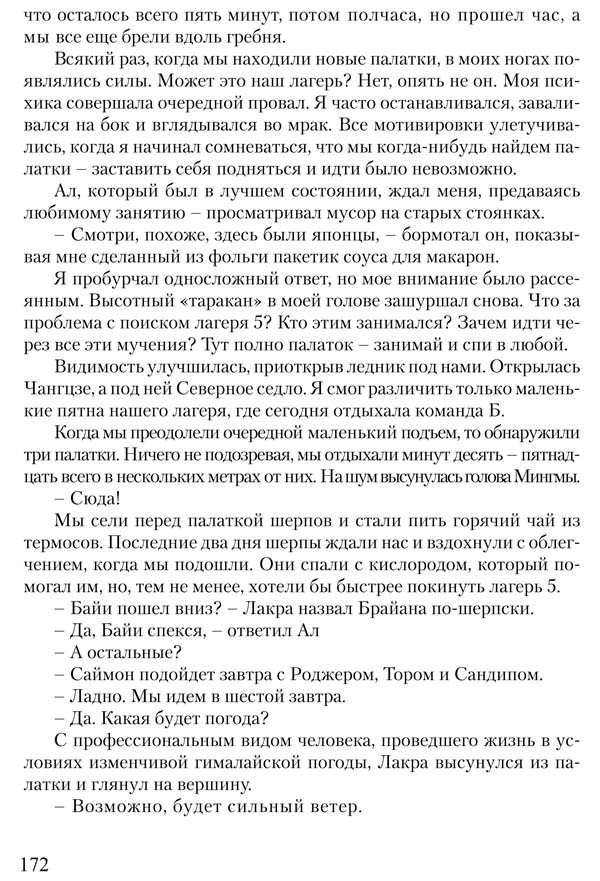 что осталось всего пять минут, потом полчаса, но прошел час, а мы все еще брели вдоль гребня.

Всякий раз, когда мы находили новые палатки, в моих ногах появлялись силы. Может это наш лагерь? Нет, опять не он. Моя психика совершала очередной провал. Я часто останавливался, заваливался на бок и вглядывался во мрак. Все мотивировки улетучивались, когда я начинал сомневаться, что мы когда-нибудь найдем палатки – заставить себя подняться и идти было невозможно.

Ал, который был в лучшем состоянии, ждал меня, предаваясь любимому занятию – просматривал мусор на старых стоянках.

– Смотри, похоже, здесь были японцы, – бормотал он, показывая мне сделанный из фольги пакетик соуса для макарон.

Я пробурчал односложный ответ, но мое внимание было рассеянным. Высотный «таракан» в моей голове зашуршал снова. Что за проблема с поиском лагеря 5? Кто этим занимался? Зачем идти через все эти мучения? Тут полно палаток – занимай и спи в любой.

Видимость улучшилась, приоткрыв ледник под нами. Открылась Чангцзе, а под ней Северное седло. Я смог различить только маленькие пятна нашего лагеря, где сегодня отдыхала команда Б.

Когда мы преодолели очередной маленький подъем, то обнаружили три палатки. Ничего не подозревая, мы отдыхали минут десять – пятнадцать всего в нескольких метрах от них. На шум высунулась голова Мингмы.

– Сюда!

Мы сели перед палаткой шерпов и стали пить горячий чай из термосов. Последние два дня шерпы ждали нас и вздохнули с облегчением, когда мы подошли. Они спали с кислородом, который помогал им, но, тем не менее, хотели бы быстрее покинуть лагерь 5.

– Байи пошел вниз? – Лакра назвал Брайана по-шерпски.

– Да, Байи спекся, – ответил Ал

– А остальные?

– Саймон подойдет завтра с Роджером, Тором и Сандипом.

– Ладно. Мы идем в шестой завтра.

– Да. Какая будет погода?

С профессиональным видом человека, проведшего жизнь в условиях изменчивой гималайской погоды, Лакра высунулся из палатки и глянул на вершину.

– Возможно, будет сильный ветер.

172